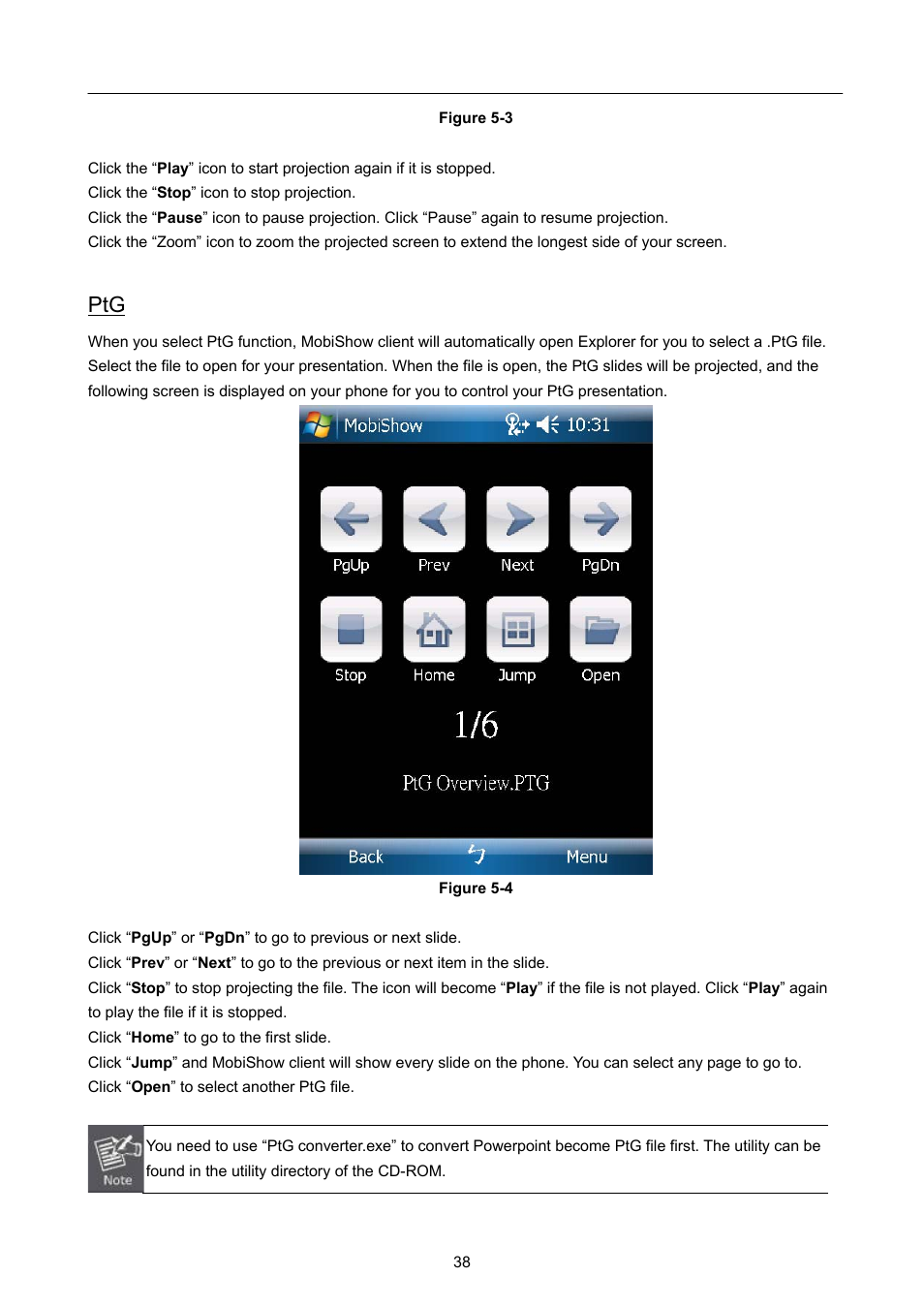 Figure 5-3

Click the “Play” icon to start projection again if it is stopped.
Click the “Stop” icon to stop projection.
Click the “Pause” icon to pause projection. Click “Pause” again to resume projection.
Click the “Zoom” icon to zoom the projected screen to extend the longest side of your screen.

PtG

When you select PtG function, MobiShow client will automatically open Explorer for you to select a .PtG file. Select the file to open for your presentation. When the file is open, the PtG slides will be projected, and the following screen is displayed on your phone for you to control your PtG presentation.

MobiShow 10:31

PgUp Prev Next PgDn

Stop Home Jump Open

1/6

PtG Overview.PTG

Back Menu

Figure 5-4

Click “PgUp” or “PgDn” to go to previous or next slide.
Click “Prev” or “Next” to go to the previous or next item in the slide.
Click “Stop” to stop projecting the file. The icon will become “Play” if the file is not played. Click “Play” again to play the file if it is stopped.
Click “Home” to go to the first slide.
Click “Jump” and MobiShow client will show every slide on the phone. You can select any page to go to.
Click “Open” to select another PtG file.

Note

You need to use “PtG converter.exe” to convert Powerpoint become PtG file first. The utility can be found in the utility directory of the CD-ROM.

38